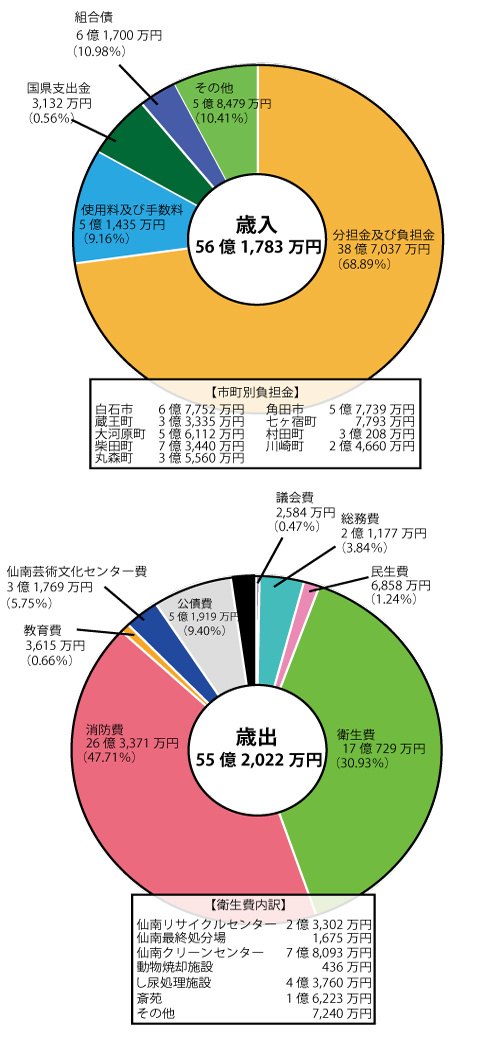 組合債
6 億 1,700 万円
(10.98%)

国県支出金
3,132 万円
(0.56%)

その他
5 億 8,479 万円
(10.41%)

使用料及び手数料
5 億 1,435 万円
(9.16%)

歳入
56 億 1,783 万円

分担金及び負担金
38 億 7,037 万円
(68.89%)

【市町別負担金】

| | | | |
|---|---|---|---|
| 白石市 | 6 億 7,752 万円 | 角田市 | 5 億 7,739 万円 |
| 蔵王町 | 3 億 3,335 万円 | 七ヶ宿町 | 7,793 万円 |
| 大河原町 | 5 億 6,112 万円 | 村田町 | 3 億 208 万円 |
| 柴田町 | 7 億 3,440 万円 | 川崎町 | 2 億 4,660 万円 |
| 丸森町 | 3 億 5,560 万円 | | |

議会費
2,584 万円
(0.47%)

総務費
2 億 1,177 万円
(3.84%)

民生費
6,858 万円
(1.24%)

仙南芸術文化センター費
3 億 1,769 万円
(5.75%)

公債費
5 億 1,919 万円
(9.40%)

教育費
3,615 万円
(0.66%)

消防費
26 億 3,371 万円
(47.71%)

歳出
55 億 2,022 万円

衛生費
17 億 729 万円
(30.93%)

【衛生費内訳】

| | |
|---|---|
| 仙南リサイクルセンター | 2 億 3,302 万円 |
| 仙南最終処分場 | 1,675 万円 |
| 仙南クリーンセンター | 7 億 8,093 万円 |
| 動物焼却施設 | 436 万円 |
| し尿処理施設 | 4 億 3,760 万円 |
| 斎苑 | 1 億 6,223 万円 |
| その他 | 7,240 万円 |